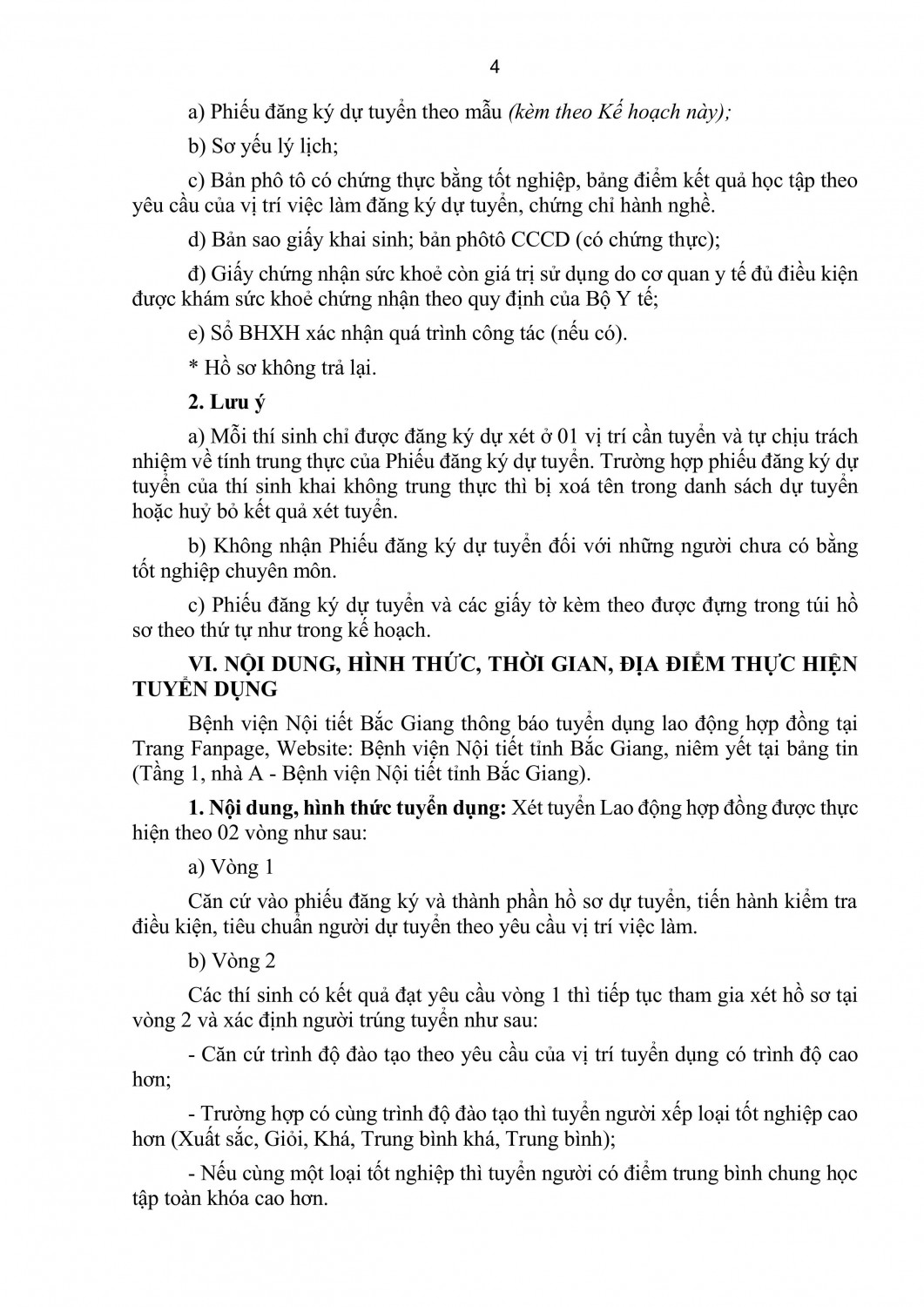 4

a) Phiếu đăng ký dự tuyển theo mẫu (kèm theo Kế hoạch này);

b) Sơ yếu lý lịch;

c) Bản phô tô có chứng thực bằng tốt nghiệp, bảng điểm kết quả học tập theo yêu cầu của vị trí việc làm đăng ký dự tuyển, chứng chỉ hành nghề.

d) Bản sao giấy khai sinh; bản phôtô CCCD (có chứng thực);

đ) Giấy chứng nhận sức khoẻ còn giá trị sử dụng do cơ quan y tế đủ điều kiện được khám sức khoẻ chứng nhận theo quy định của Bộ Y tế;

e) Sổ BHXH xác nhận quá trình công tác (nếu có).

* Hồ sơ không trả lại.

2. Lưu ý

a) Mỗi thí sinh chỉ được đăng ký dự xét ở 01 vị trí cần tuyển và tự chịu trách nhiệm về tính trung thực của Phiếu đăng ký dự tuyển. Trường hợp phiếu đăng ký dự tuyển của thí sinh khai không trung thực thì bị xoá tên trong danh sách dự tuyển hoặc huỷ bỏ kết quả xét tuyển.

b) Không nhận Phiếu đăng ký dự tuyển đối với những người chưa có bằng tốt nghiệp chuyên môn.

c) Phiếu đăng ký dự tuyển và các giấy tờ kèm theo được đựng trong túi hồ sơ theo thứ tự như trong kế hoạch.

VI. NỘI DUNG, HÌNH THỨC, THỜI GIAN, ĐỊA ĐIỂM THỰC HIỆN TUYỂN DỤNG

Bệnh viện Nội tiết Bắc Giang thông báo tuyển dụng lao động hợp đồng tại Trang Fanpage, Website: Bệnh viện Nội tiết tỉnh Bắc Giang, niêm yết tại bảng tin (Tầng 1, nhà A - Bệnh viện Nội tiết tỉnh Bắc Giang).

1. Nội dung, hình thức tuyển dụng: Xét tuyển Lao động hợp đồng được thực hiện theo 02 vòng như sau:

a) Vòng 1

Căn cứ vào phiếu đăng ký và thành phần hồ sơ dự tuyển, tiến hành kiểm tra điều kiện, tiêu chuẩn người dự tuyển theo yêu cầu vị trí việc làm.

b) Vòng 2

Các thí sinh có kết quả đạt yêu cầu vòng 1 thì tiếp tục tham gia xét hồ sơ tại vòng 2 và xác định người trúng tuyển như sau:

- Căn cứ trình độ đào tạo theo yêu cầu của vị trí tuyển dụng có trình độ cao hơn;

- Trường hợp có cùng trình độ đào tạo thì tuyển người xếp loại tốt nghiệp cao hơn (Xuất sắc, Giỏi, Khá, Trung bình khá, Trung bình);

- Nếu cùng một loại tốt nghiệp thì tuyển người có điểm trung bình chung học tập toàn khóa cao hơn.